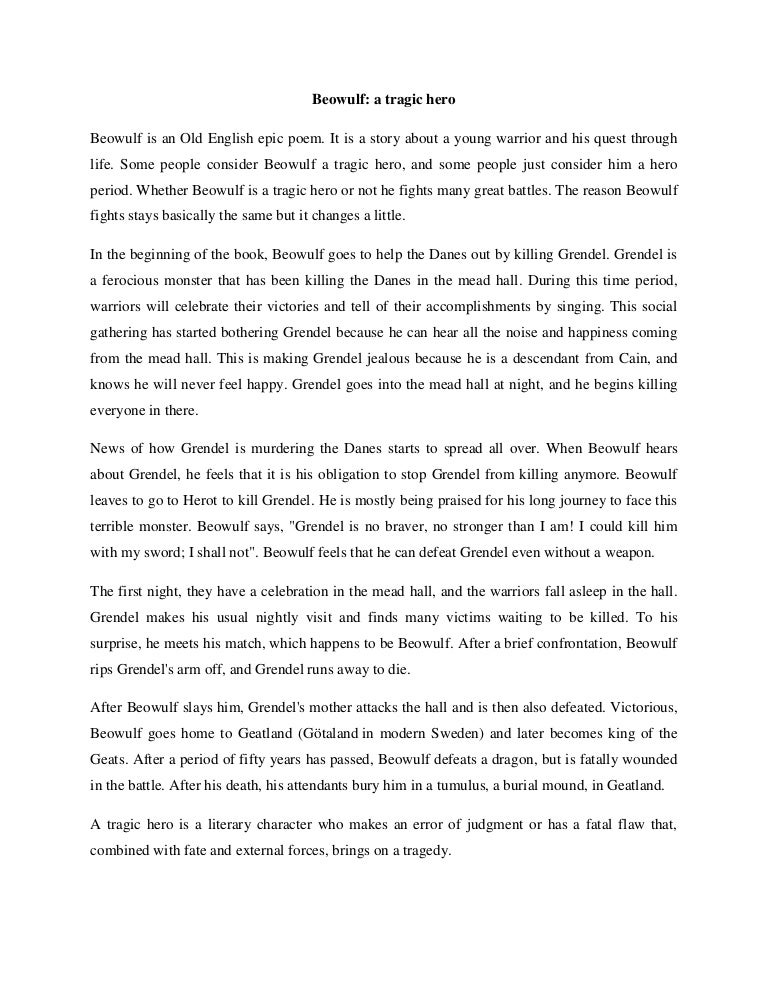 Beowulf: a tragic hero

Beowulf is an Old English epic poem. It is a story about a young warrior and his quest through life. Some people consider Beowulf a tragic hero, and some people just consider him a hero period. Whether Beowulf is a tragic hero or not he fights many great battles. The reason Beowulf fights stays basically the same but it changes a little.

In the beginning of the book, Beowulf goes to help the Danes out by killing Grendel. Grendel is a ferocious monster that has been killing the Danes in the mead hall. During this time period, warriors will celebrate their victories and tell of their accomplishments by singing. This social gathering has started bothering Grendel because he can hear all the noise and happiness coming from the mead hall. This is making Grendel jealous because he is a descendant from Cain, and knows he will never feel happy. Grendel goes into the mead hall at night, and he begins killing everyone in there.

News of how Grendel is murdering the Danes starts to spread all over. When Beowulf hears about Grendel, he feels that it is his obligation to stop Grendel from killing anymore. Beowulf leaves to go to Herot to kill Grendel. He is mostly being praised for his long journey to face this terrible monster. Beowulf says, "Grendel is no braver, no stronger than I am! I could kill him with my sword; I shall not". Beowulf feels that he can defeat Grendel even without a weapon.

The first night, they have a celebration in the mead hall, and the warriors fall asleep in the hall. Grendel makes his usual nightly visit and finds many victims waiting to be killed. To his surprise, he meets his match, which happens to be Beowulf. After a brief confrontation, Beowulf rips Grendel's arm off, and Grendel runs away to die.

After Beowulf slays him, Grendel's mother attacks the hall and is then also defeated. Victorious, Beowulf goes home to Geatland (Götaland in modern Sweden) and later becomes king of the Geats. After a period of fifty years has passed, Beowulf defeats a dragon, but is fatally wounded in the battle. After his death, his attendants bury him in a tumulus, a burial mound, in Geatland.

A tragic hero is a literary character who makes an error of judgment or has a fatal flaw that, combined with fate and external forces, brings on a tragedy.